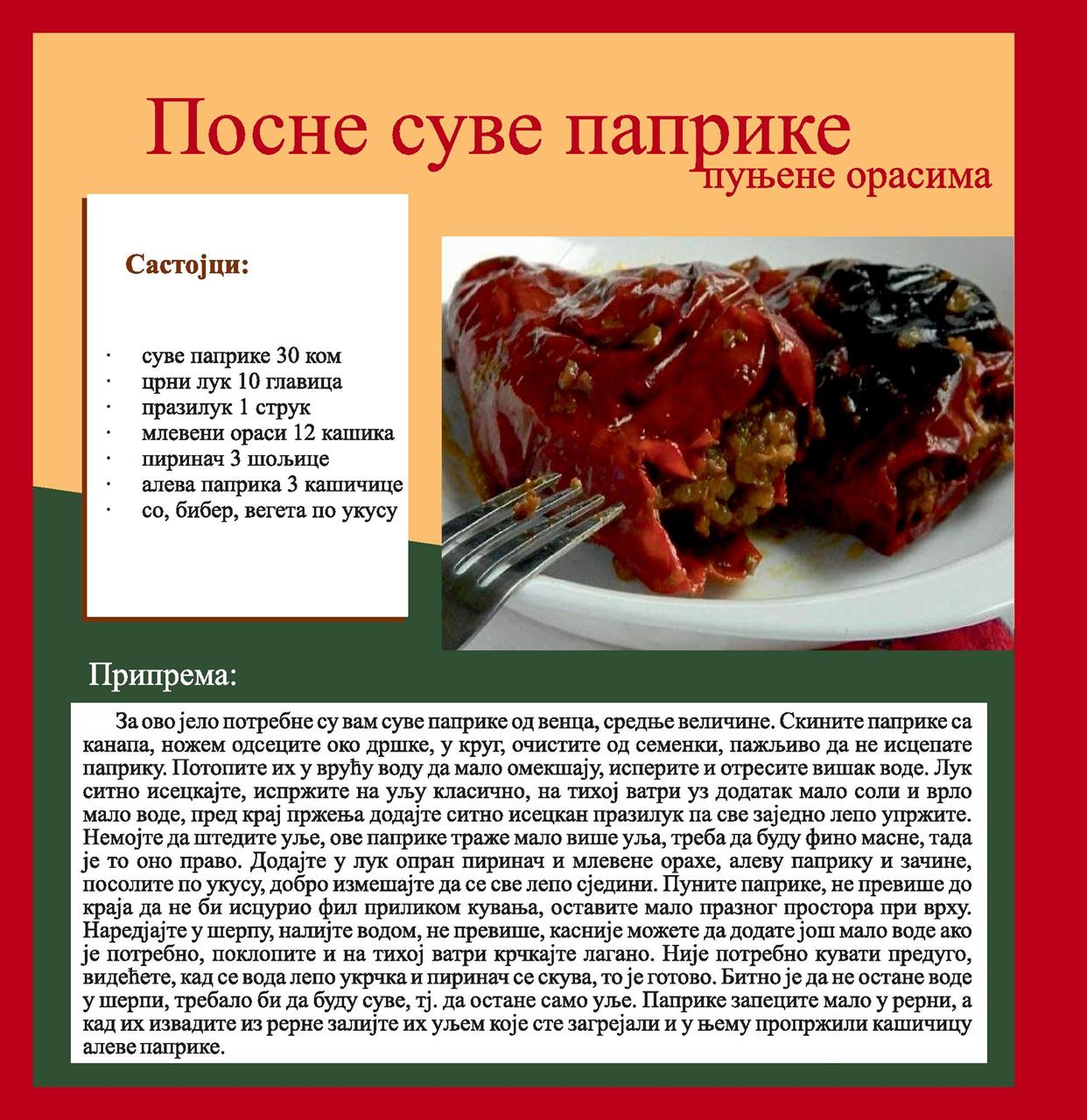 Посне суве паприке
пуњене орасима

Састојци:

· суве паприке 30 ком
· црни лук 10 главица
· празилук 1 струк
· млевени ораси 12 кашика
· пиринач 3 шољице
· алева паприка 3 кашичице
· со, бибер, вегета по укусу

Припрема:

За ово јело потребне су вам суве паприке од венца, средње величине. Скините паприке са канапа, ножем одсеците око дршке, у круг, очистите од семенки, пажљиво да не исцепате паприку. Потопите их у врућу воду да мало омекшају, исперите и отресите вишак воде. Лук ситно исецкајте, испржите на уљу класично, на тихој ватри уз додатак мало соли и врло мало воде, пред крај пржења додајте ситно исецкан празилук па све заједно лепо упржите. Немојте да штедите уље, ове паприке траже мало више уља, треба да буду фино масне, тада је то оно право. Додајте у лук опран пиринач и млевене орахе, алеву паприку и зачине, посолите по укусу, добро измешајте да се све лепо сједини. Пуните паприке, не превише до краја да не би исцурио фил приликом кувања, оставите мало празног простора при врху. Наређајте у шерпу, налијте водом, не превише, касније можете да додате још мало воде ако је потребно, поклопите и на тихој ватри крчкајте лагано. Није потребно кувати предуго, видећете, кад се вода лепо укрчка и пиринач се скува, то је готово. Битно је да не остане воде у шерпи, требало би да буду суве, тј. да остане само уље. Паприке запеците мало у рерни, а кад их извадите из рерне залијте их уљем које сте загрејали и у њему пропржили кашичицу алеве паприке.